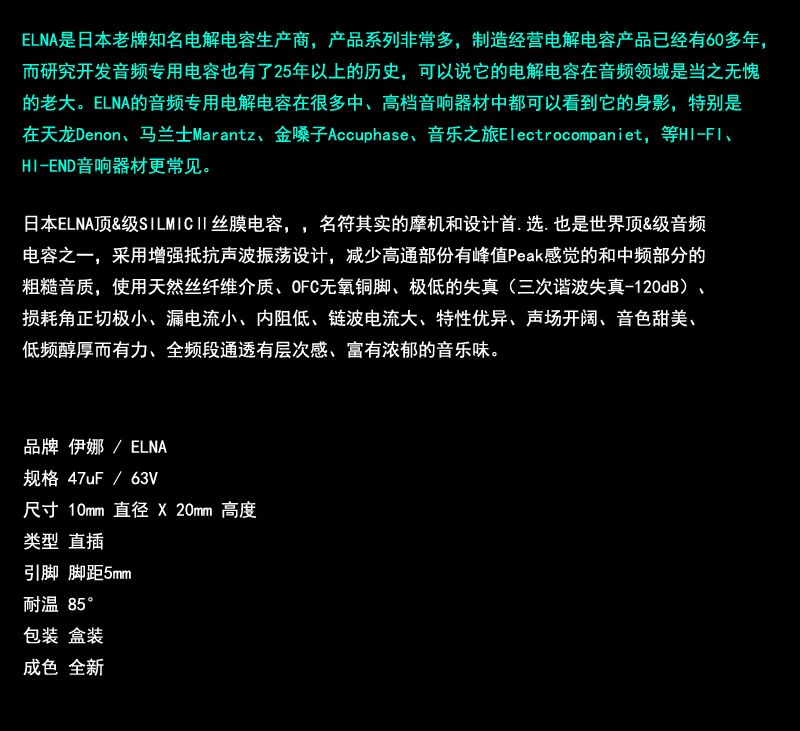 ELNA是日本老牌知名电解电容生产商，产品系列非常多，制造经营电解电容产品已经有60多年，而研究开发音频专用电容也有了25年以上的历史，可以说它的电解电容在音频领域是当之无愧的老大。ELNA的音频专用电解电容在很多中、高档音响器材中都可以看到它的身影，特别是在天龙Denon、马兰士Marantz、金嗓子Accuphase、音乐之旅Electrocompaniet，等HI-FI、HI-END音响器材更常见。

日本ELNA顶&级SILMICⅡ丝膜电容，，名符其实的摩机和设计首.选.也是世界顶&级音频电容之一，采用增强抵抗声波振荡设计，减少高通部份有峰值Peak感觉的和中频部分的粗糙音质，使用天然丝纤维介质、OFC无氧铜脚、极低的失真（三次谐波失真-120dB）、损耗角正切极小、漏电流小、内阻低、链波电流大、特性优异、声场开阔、音色甜美、低频醇厚而有力、全频段通透有层次感、富有浓郁的音乐味。

品牌 伊娜 / ELNA
规格 47uF / 63V
尺寸 10mm 直径 X 20mm 高度
类型 直插
引脚 脚距5mm
耐温 85°
包装 盒装
成色 全新